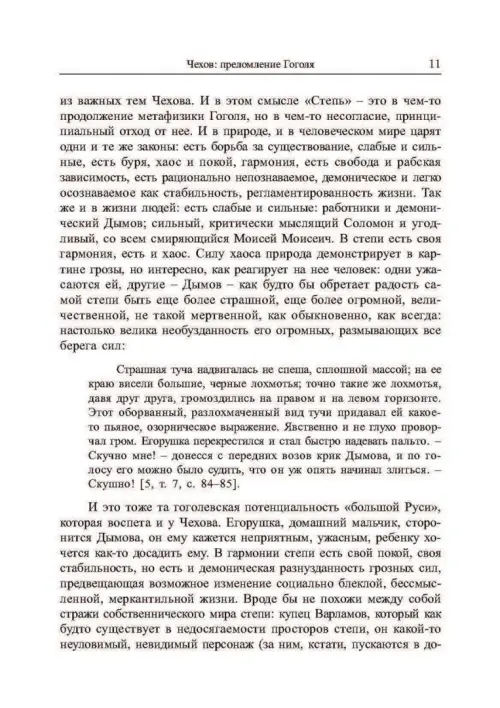 Чехов: преломление Гоголя 11

из важных тем Чехова. И в этом смысле «Степь» – это в чем-то продолжение метафизики Гоголя, но в чем-то несогласие, принципиальный отход от нее. И в природе, и в человеческом мире царят одни и те же законы: есть борьба за существование, слабые и сильные, есть буря, хаос и покой, гармония, есть свобода и рабская зависимость, есть рационально непознаваемое, демоническое и легко осознаваемое как стабильность, регламентированность жизни. Так же и в жизни людей: есть слабые и сильные: работники и демонический Дымов; сильный, критически мыслящий Соломон и угодливый, со всем смиряющийся Моисей Моисеич. В степи есть своя гармония, есть и хаос. Силу хаоса природа демонстрирует в картине грозы, но интересно, как реагирует на нее человек: одни ужасаются ей, другие – Дымов – как будто бы обретает радость самой степи быть еще более страшной, еще более огромной, величественной, не такой мертвенной, как обыкновенно, как всегда: настолько велика необузданность его огромных, размывающих все берега сил:

Страшная туча надвигалась не спеша, сплошной массой; на ее краю висели большие, черные лохмотья; точно такие же лохмотья, давя друг друга, громоздились на правом и на левом горизонте. Этот оборванный, разлохмаченный вид тучи придавал ей какое-то пьяное, озорническое выражение. Явственно и не глухо проворчал гром. Егорушка перекрестился и стал быстро надевать пальто. – Скучно мне! – донесся с передних возов крик Дымова, и по голосу его можно было судить, что он уж опять начинал злиться. – Скушно! [5, т. 7, с. 84–85].

И это тоже та гоголевская потенциальность «большой Руси», которая воспета и у Чехова. Егорушка, домашний мальчик, сторонится Дымова, он ему кажется неприятным, ужасным, ребенку хочется как-то досадить ему. В гармонии степи есть свой покой, своя стабильность, но есть и демоническая разнузданность грозных сил, предвещающая возможное изменение социально блеклой, бессмысленной, меркантильной жизни. Вроде бы не похожи между собой стражи собственнического мира степи: купец Варламов, который как будто существует в недосягаемости просторов степи, он какой-то неуловимый, невидимый персонаж (за ним, кстати, пускаются в до-